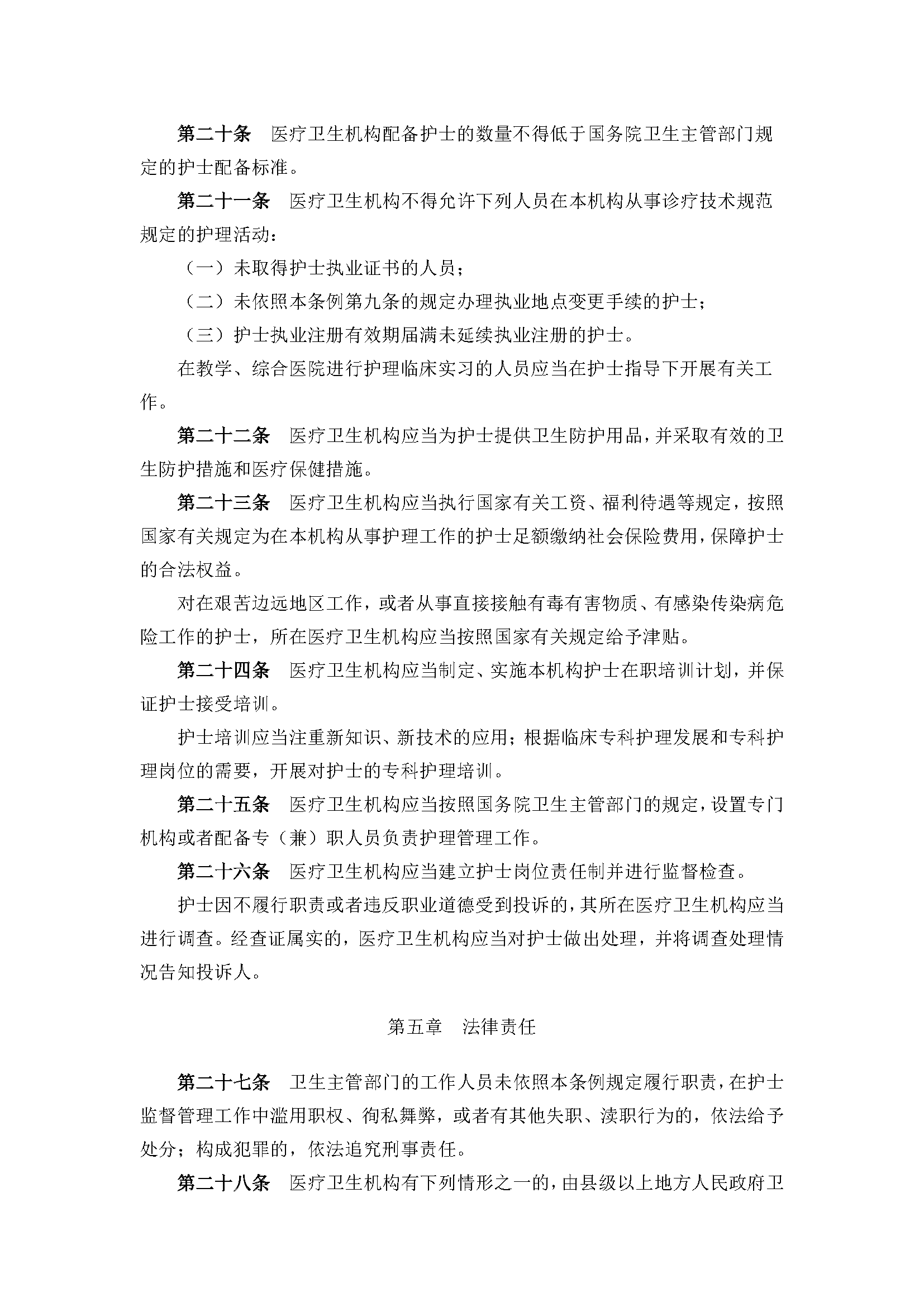 第二十条　医疗卫生机构配备护士的数量不得低于国务院卫生主管部门规定的护士配备标准。

第二十一条　医疗卫生机构不得允许下列人员在本机构从事诊疗技术规范规定的护理活动：

（一）未取得护士执业证书的人员；

（二）未依照本条例第九条的规定办理执业地点变更手续的护士；

（三）护士执业注册有效期届满未延续执业注册的护士。

在教学、综合医院进行护理临床实习的人员应当在护士指导下开展有关工作。

第二十二条　医疗卫生机构应当为护士提供卫生防护用品，并采取有效的卫生防护措施和医疗保健措施。

第二十三条　医疗卫生机构应当执行国家有关工资、福利待遇等规定，按照国家有关规定为在本机构从事护理工作的护士足额缴纳社会保险费用，保障护士的合法权益。

对在艰苦边远地区工作，或者从事直接接触有毒有害物质、有感染传染病危险工作的护士，所在医疗卫生机构应当按照国家有关规定给予津贴。

第二十四条　医疗卫生机构应当制定、实施本机构护士在职培训计划，并保证护士接受培训。

护士培训应当注重新知识、新技术的应用；根据临床专科护理发展和专科护理岗位的需要，开展对护士的专科护理培训。

第二十五条　医疗卫生机构应当按照国务院卫生主管部门的规定，设置专门机构或者配备专（兼）职人员负责护理管理工作。

第二十六条　医疗卫生机构应当建立护士岗位责任制并进行监督检查。

护士因不履行职责或者违反职业道德受到投诉的，其所在医疗卫生机构应当进行调查。经查证属实的，医疗卫生机构应当对护士做出处理，并将调查处理情况告知投诉人。

第五章　法律责任

第二十七条　卫生主管部门的工作人员未依照本条例规定履行职责，在护士监督管理工作中滥用职权、徇私舞弊，或者有其他失职、渎职行为的，依法给予处分；构成犯罪的，依法追究刑事责任。

第二十八条　医疗卫生机构有下列情形之一的，由县级以上地方人民政府卫